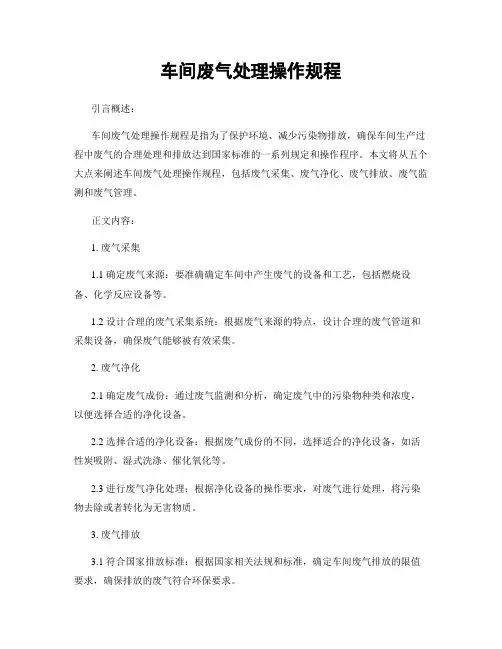 车间废气处理操作规程

引言概述：

车间废气处理操作规程是指为了保护环境、减少污染物排放，确保车间生产过程中废气的合理处理和排放达到国家标准的一系列规定和操作程序。本文将从五个大点来阐述车间废气处理操作规程，包括废气采集、废气净化、废气排放、废气监测和废气管理。

正文内容：

1. 废气采集

1.1 确定废气来源：要准确确定车间中产生废气的设备和工艺，包括燃烧设备、化学反应设备等。

1.2 设计合理的废气采集系统：根据废气来源的特点，设计合理的废气管道和采集设备，确保废气能够被有效采集。

2. 废气净化

2.1 确定废气成份：通过废气监测和分析，确定废气中的污染物种类和浓度，以便选择合适的净化设备。

2.2 选择合适的净化设备：根据废气成份的不同，选择适合的净化设备，如活性炭吸附、湿式洗涤、催化氧化等。

2.3 进行废气净化处理：根据净化设备的操作要求，对废气进行处理，将污染物去除或者转化为无害物质。

3. 废气排放

3.1 符合国家排放标准：根据国家相关法规和标准，确定车间废气排放的限值要求，确保排放的废气符合环保要求。